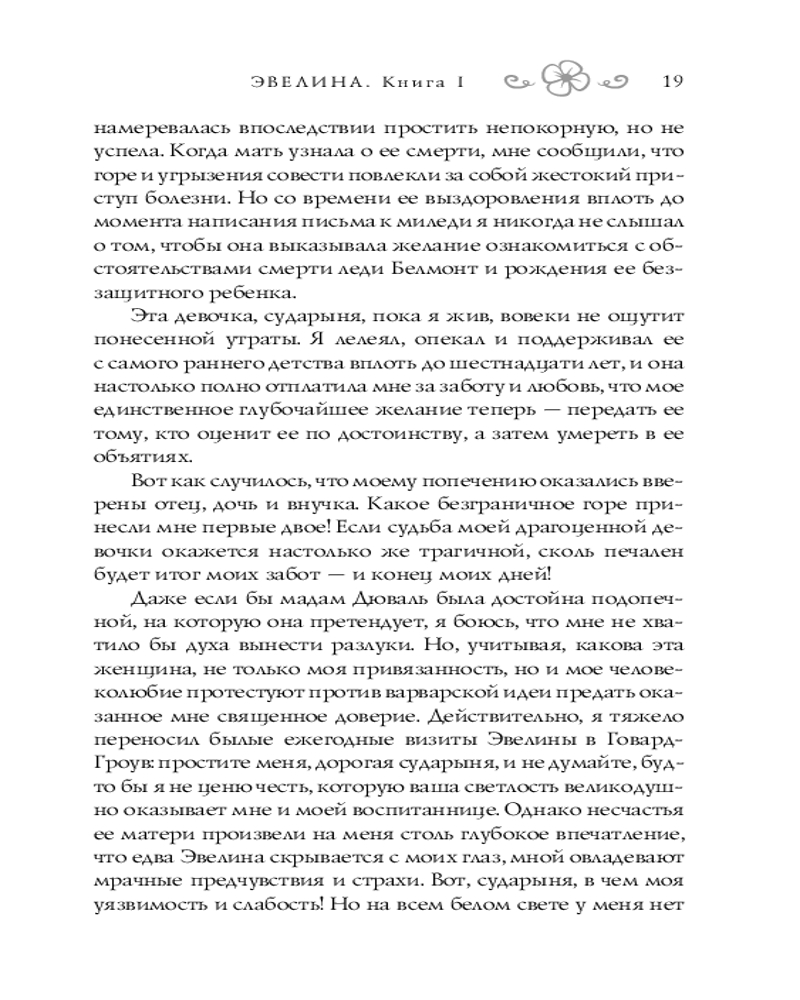 ЭВЕЛИНА. Книга I 19

намеревалась впоследствии простить непокорную, но не успела. Когда мать узнала о ее смерти, мне сообщили, что горе и угрызения совести повлекли за собой жестокий приступ болезни. Но со времени ее выздоровления вплоть до момента написания письма к миледи я никогда не слышал о том, чтобы она выказывала желание ознакомиться с обстоятельствами смерти леди Белмонт и рождения ее беззащитного ребенка.

Эта девочка, сударыня, пока я жив, вовеки не ощутит понесенной утраты. Я лелеял, опекал и поддерживал ее с самого раннего детства вплоть до шестнадцати лет, и она настолько полно отплатила мне за заботу и любовь, что мое единственное глубочайшее желание теперь — передать ее тому, кто оценит ее по достоинству, а затем умереть в ее объятиях.

Вот как случилось, что моему попечению оказались вверены отец, дочь и внучка. Какое безграничное горе принесли мне первые двое! Если судьба моей драгоценной девочки окажется настолько же трагичной, сколь печален будет итог моих забот — и конец моих дней!

Даже если бы мадам Дюваль была достойна подопечной, на которую она претендует, я боюсь, что мне не хватило бы духа вынести разлуки. Но, учитывая, какова эта женщина, не только моя привязанность, но и мое человеколюбие протестуют против варварской идеи предать оказанное мне священное доверие. Действительно, я тяжело переносил былые ежегодные визиты Эвелины в Говард-Гроув: простите меня, дорогая сударыня, и не думайте, будто бы я не ценю честь, которую ваша светлость великодушно оказывает мне и моей воспитаннице. Однако несчастья ее матери произвели на меня столь глубокое впечатление, что едва Эвелина скрывается с моих глаз, мной овладевают мрачные предчувствия и страхи. Вот, сударыня, в чем моя уязвимость и слабость! Но на всем белом свете у меня нет